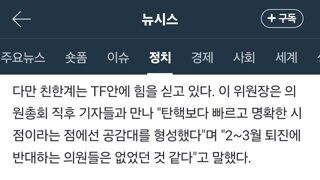 뉴시스

+ 구독

주요뉴스 숏폼 이슈 정치 경제 사회 세계

다만 친한계는 TF안에 힘을 싣고 있다. 이 위원장은 의원총회 직후 기자들과 만나 "탄핵보다 빠르고 명확한 시점이라는 점에선 공감대를 형성했다"며 "2~3월 퇴진에 반대하는 의원들은 없었던 것 같다"고 말했다.